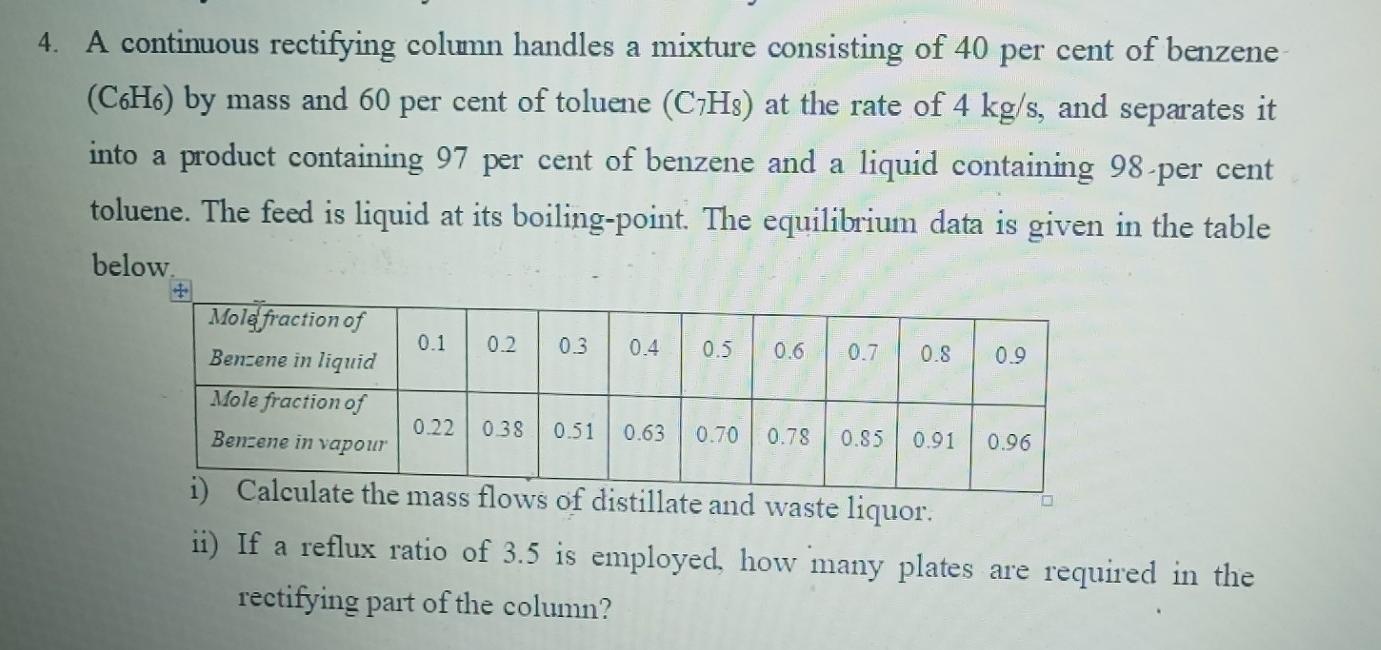 4. A continuous rectifying column handles a mixture consisting of 40 per cent of benzene ($C_6H_6$) by mass and 60 per cent of toluene ($C_7H_8$) at the rate of 4 kg/s, and separates it into a product containing 97 per cent of benzene and a liquid containing 98 per cent toluene. The feed is liquid at its boiling-point. The equilibrium data is given in the table below.

| Mole fraction of Benzene in liquid | 0.1 | 0.2 | 0.3 | 0.4 | 0.5 | 0.6 | 0.7 | 0.8 | 0.9 |
|---|---|---|---|---|---|---|---|---|---|
| Mole fraction of Benzene in vapour | 0.22 | 0.38 | 0.51 | 0.63 | 0.70 | 0.78 | 0.85 | 0.91 | 0.96 |

i) Calculate the mass flows of distillate and waste liquor.

ii) If a reflux ratio of 3.5 is employed, how many plates are required in the rectifying part of the column?